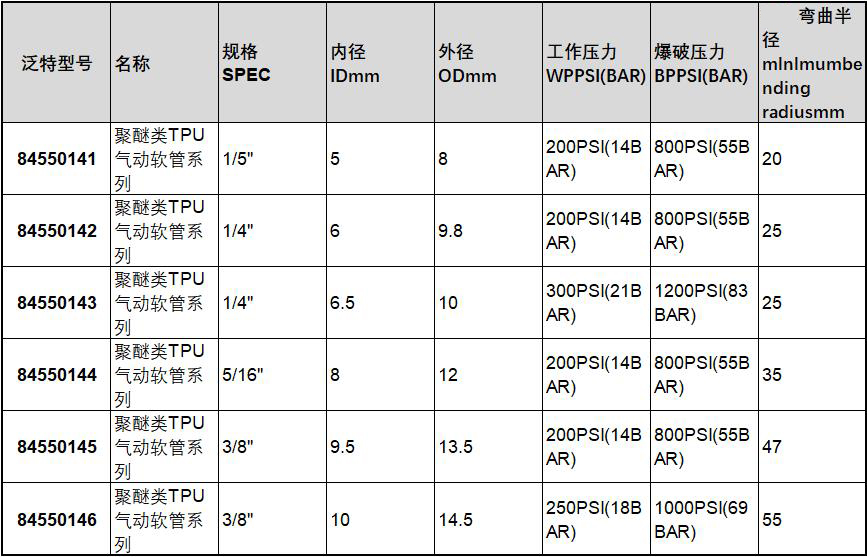 | 泛特型号 | 名称 | 规格 SPEC | 内径 IDmm | 外径 ODmm | 工作压力 WPPSI(BAR) | 爆破压力 BPPSI(BAR) | 弯曲半径 mlnlmumbending radiusmm |
|---|---|---|---|---|---|---|---|
| 84550141 | 聚醚类TPU气动软管系列 | 1/5" | 5 | 8 | 200PSI(14BAR) | 800PSI(55BAR) | 20 |
| 84550142 | 聚醚类TPU气动软管系列 | 1/4" | 6 | 9.8 | 200PSI(14BAR) | 800PSI(55BAR) | 25 |
| 84550143 | 聚醚类TPU气动软管系列 | 1/4" | 6.5 | 10 | 300PSI(21BAR) | 1200PSI(83BAR) | 25 |
| 84550144 | 聚醚类TPU气动软管系列 | 5/16" | 8 | 12 | 200PSI(14BAR) | 800PSI(55BAR) | 35 |
| 84550145 | 聚醚类TPU气动软管系列 | 3/8" | 9.5 | 13.5 | 200PSI(14BAR) | 800PSI(55BAR) | 47 |
| 84550146 | 聚醚类TPU气动软管系列 | 3/8" | 10 | 14.5 | 250PSI(18BAR) | 1000PSI(69BAR) | 55 |